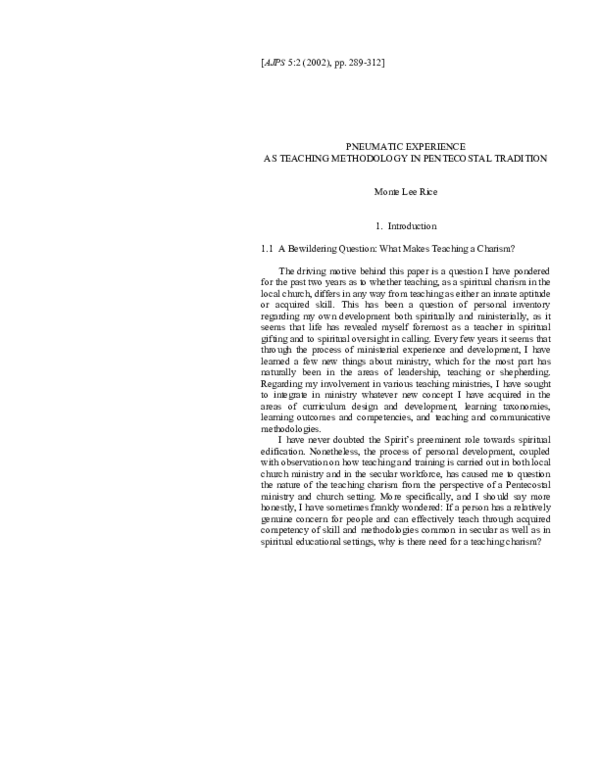 [AJPS 5:2 (2002), pp. 289-312]

PNEUMATIC EXPERIENCE
AS TEACHING METHODOLOGY IN PENTECOSTAL TRADITION

Monte Lee Rice

1. Introduction

1.1 A Bewildering Question: What Makes Teaching a Charism?

The driving motive behind this paper is a question I have pondered for the past two years as to whether teaching, as a spiritual charism in the local church, differs in any way from teaching as either an innate aptitude or acquired skill. This has been a question of personal inventory regarding my own development both spiritually and ministerially, as it seems that life has revealed myself foremost as a teacher in spiritual gifting and to spiritual oversight in calling. Every few years it seems that through the process of ministerial experience and development, I have learned a few new things about ministry, which for the most part has naturally been in the areas of leadership, teaching or shepherding. Regarding my involvement in various teaching ministries, I have sought to integrate in ministry whatever new concept I have acquired in the areas of curriculum design and development, learning taxonomies, learning outcomes and competencies, and teaching and communicative methodologies.

I have never doubted the Spirit's preeminent role towards spiritual edification. Nonetheless, the process of personal development, coupled with observation on how teaching and training is carried out in both local church ministry and in the secular workforce, has caused me to question the nature of the teaching charism from the perspective of a Pentecostal ministry and church setting. More specifically, and I should say more honestly, I have sometimes frankly wondered: If a person has a relatively genuine concern for people and can effectively teach through acquired competency of skill and methodologies common in secular as well as in spiritual educational settings, why is there need for a teaching charism?